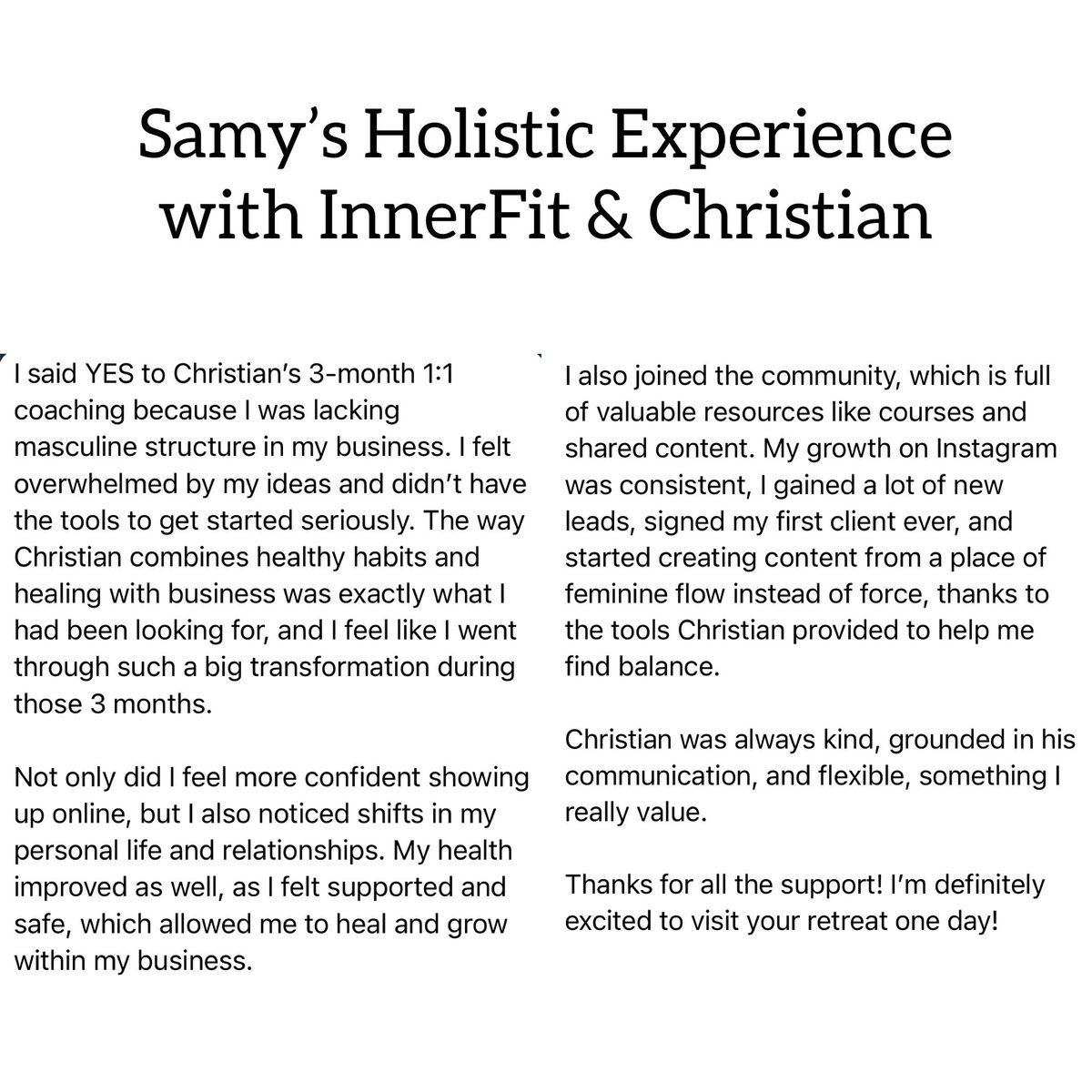 Samy's Holistic Experience with InnerFit & Christian

I said YES to Christian's 3-month 1:1 coaching because I was lacking masculine structure in my business. I felt overwhelmed by my ideas and didn't have the tools to get started seriously. The way Christian combines healthy habits and healing with business was exactly what I had been looking for, and I feel like I went through such a big transformation during those 3 months.

Not only did I feel more confident showing up online, but I also noticed shifts in my personal life and relationships. My health improved as well, as I felt supported and safe, which allowed me to heal and grow within my business.

I also joined the community, which is full of valuable resources like courses and shared content. My growth on Instagram was consistent, I gained a lot of new leads, signed my first client ever, and started creating content from a place of feminine flow instead of force, thanks to the tools Christian provided to help me find balance.

Christian was always kind, grounded in his communication, and flexible, something I really value.

Thanks for all the support! I'm definitely excited to visit your retreat one day!